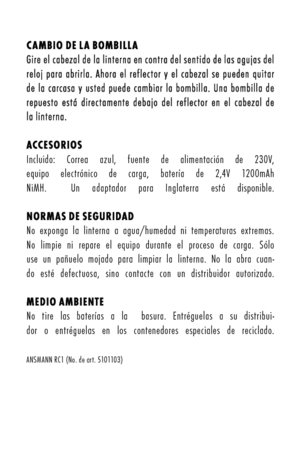 CAMBIO DE LA BOMBILLA
Gire el cabezal de la linterna en contra del sentido de las agujas del reloj para abrirla. Ahora el reflector y el cabezal se pueden quitar de la carcasa y usted puede cambiar la bombilla. Una bombilla de repuesto está directamente debajo del reflector en el cabezal de la linterna.

ACCESORIOS
Incluido: Correa azul, fuente de alimentación de 230V, equipo electrónico de carga, batería de 2,4V 1200mAh NiMH. Un adaptador para Inglaterra está disponible.

NORMAS DE SEGURIDAD
No exponga la linterna a agua/humedad ni temperaturas extremas. No limpie ni repare el equipo durante el proceso de carga. Sólo use un pañuelo mojado para limpiar la linterna. No la abra cuando esté defectuosa, sino contacte con un distribuidor autorizado.

MEDIO AMBIENTE
No tire las baterías a la basura. Entréguelas a su distribuidor o entréguelas en los contenedores especiales de reciclado.

ANSMANN RC1 (No. de art. 5101103)